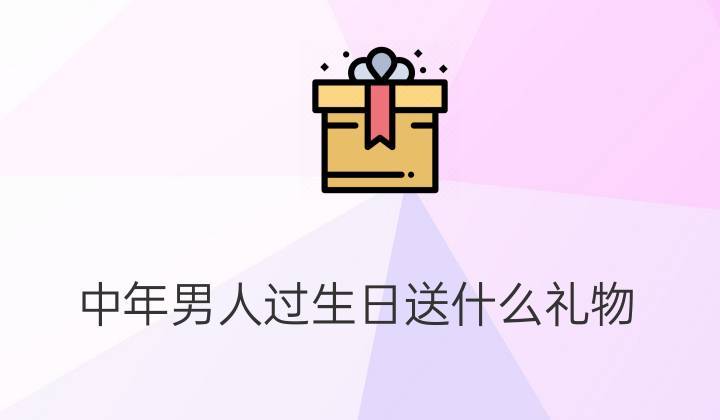 中年男人过生日送什么礼物